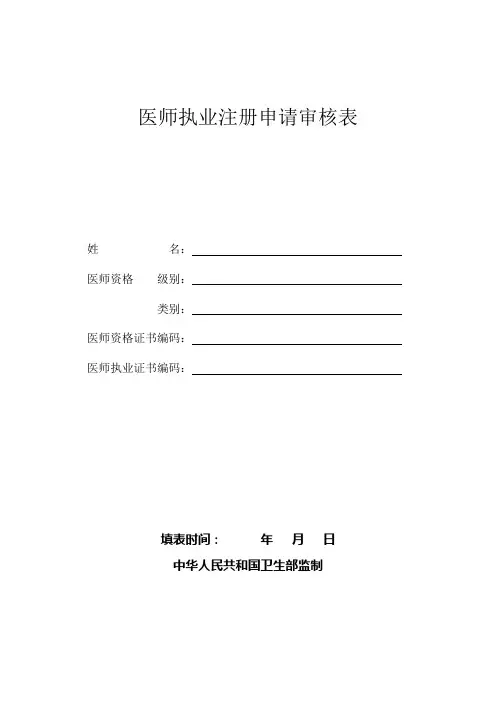 医师执业注册申请审核表

姓　　　　名：

医师资格　级别：

类别：

医师资格证书编码：

医师执业证书编码：

填表时间：　　年　月　日

中华人民共和国卫生部监制